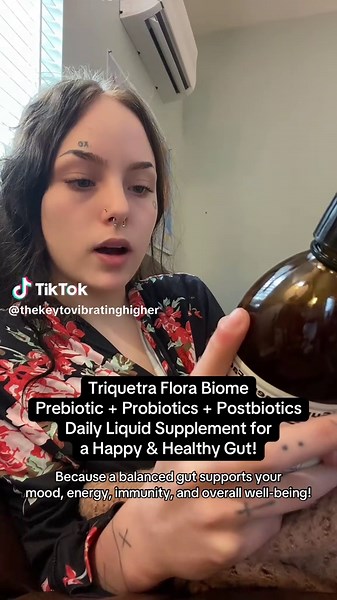 TikTok
@thekeytovibratinghigher

Triquetra Flora Biome
Prebiotic + Probiotics + Postbiotics
Daily Liquid Supplement for
a Happy & Healthy Gut!

Because a balanced gut supports your mood, energy, immunity, and overall well-being!